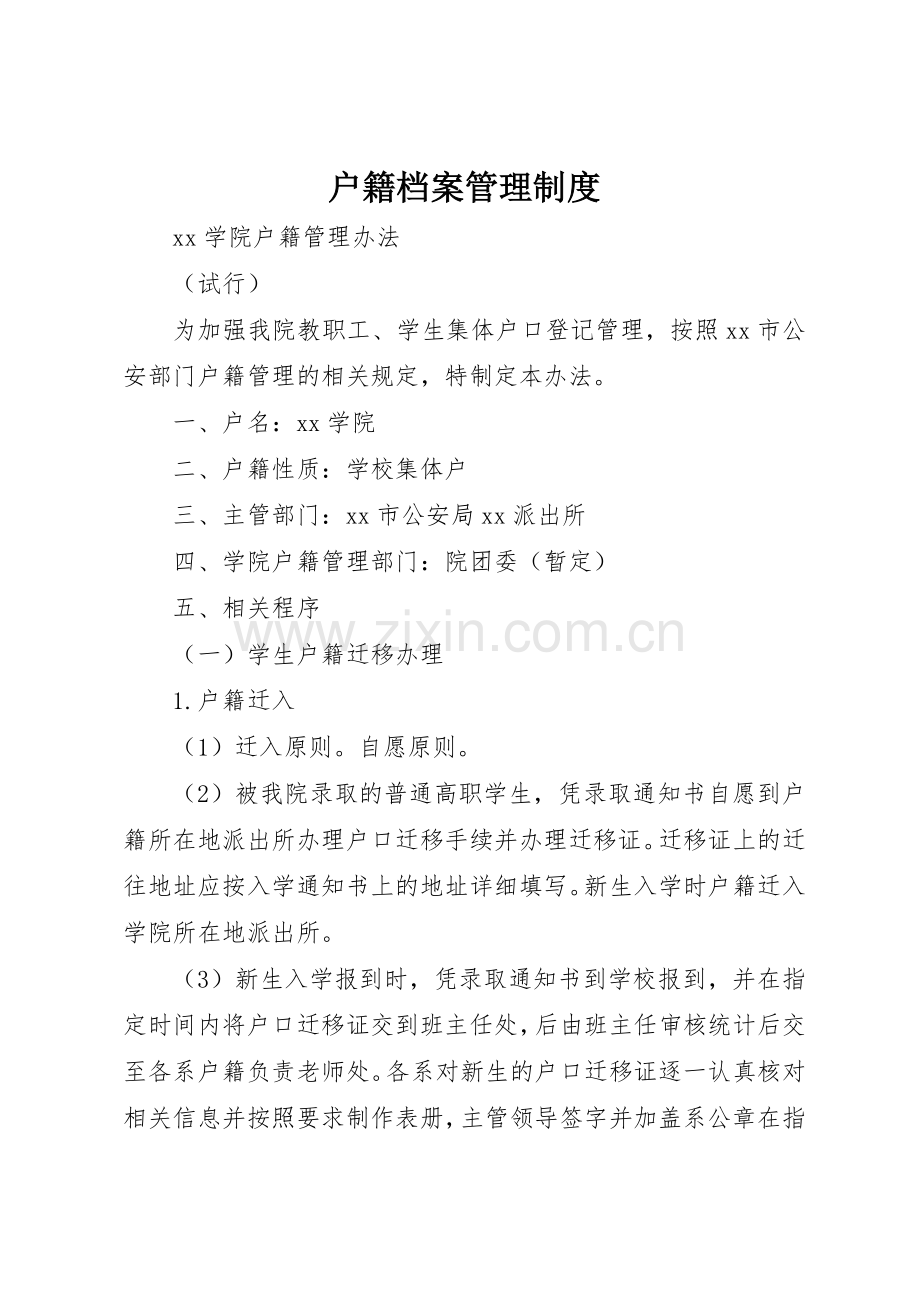 户籍档案管理制度

xx 学院户籍管理办法

（试行）

为加强我院教职工、学生集体户口登记管理，按照 xx 市公安部门户籍管理的相关规定，特制定本办法。

一、户名：xx 学院

二、户籍性质：学校集体户

三、主管部门：xx 市公安局 xx 派出所

四、学院户籍管理部门：院团委（暂定）

五、相关程序

（一）学生户籍迁移办理

1.户籍迁入

（1）迁入原则。自愿原则。

（2）被我院录取的普通高职学生，凭录取通知书自愿到户籍所在地派出所办理户口迁移手续并办理迁移证。迁移证上的迁往地址应按入学通知书上的地址详细填写。新生入学时户籍迁入学院所在地派出所。

（3）新生入学报到时，凭录取通知书到学校报到，并在指定时间内将户口迁移证交到班主任处，后由班主任审核统计后交至各系户籍负责老师处。各系对新生的户口迁移证逐一认真核对相关信息并按照要求制作表册，主管领导签字并加盖系公章在指

www.zixin.com.cn